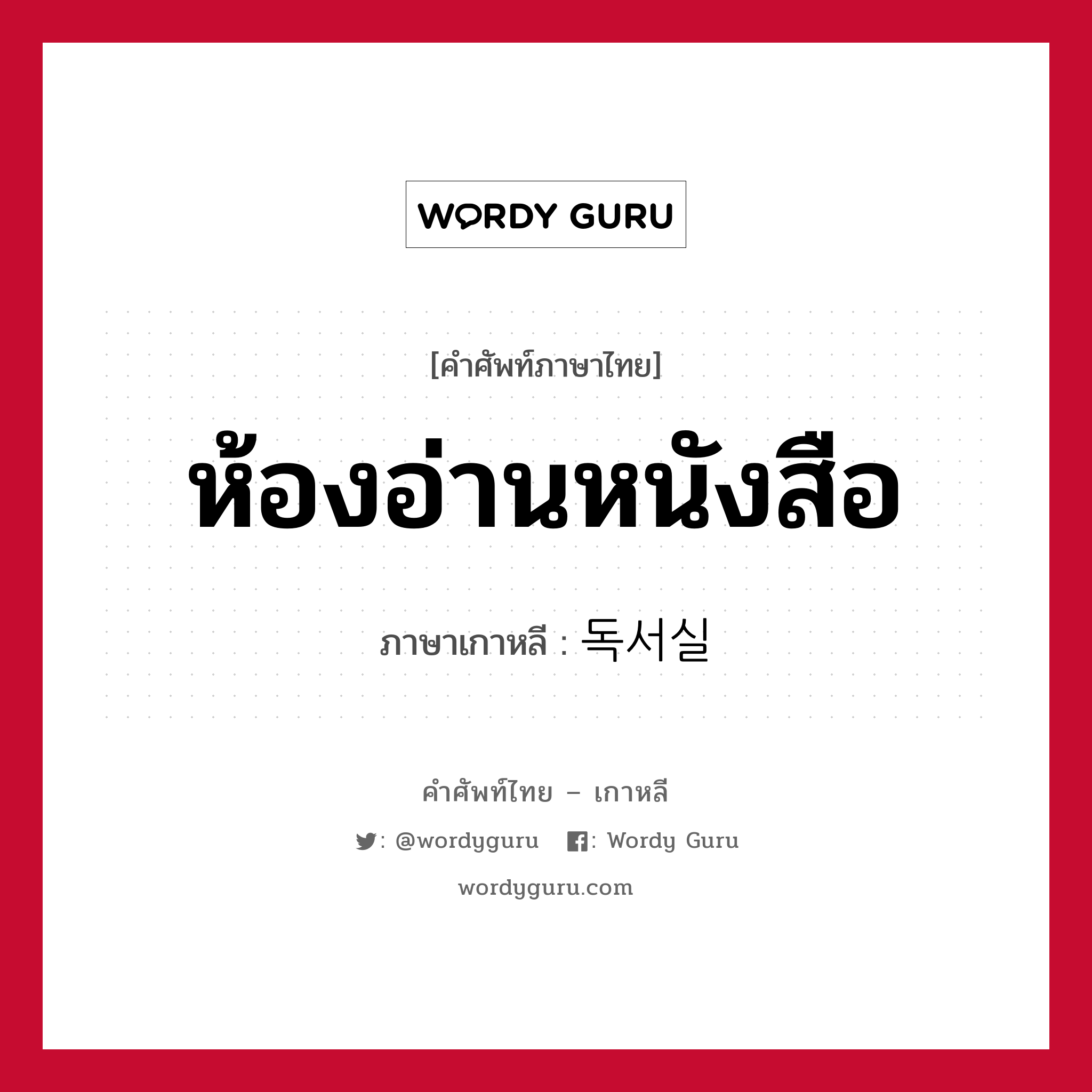 WORDY GURU

[คำศัพท์ภาษาไทย]

ห้องอ่านหนังสือ

ภาษาเกาหลี : 독서실

คำศัพท์ไทย – เกาหลี

: @wordyguru : Wordy Guru

wordyguru.com